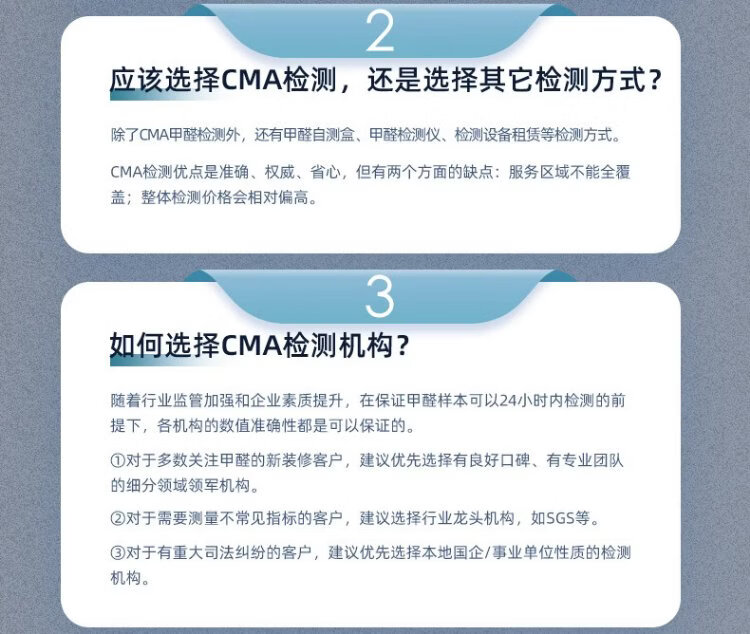 2

应该选择CMA检测，还是选择其它检测方式？

除了CMA甲醛检测外，还有甲醛自测盒、甲醛检测仪、检测设备租赁等检测方式。

CMA检测优点是准确、权威、省心，但有两个方面的缺点：服务区域不能全覆盖；整体检测价格会相对偏高。

3

如何选择CMA检测机构？

随着行业监管加强和企业素质提升，在保证甲醛样本可以24小时内检测的前提下，各机构的数值准确性都是可以保证的。

①对于多数关注甲醛的新装修客户，建议优先选择有良好口碑、有专业团队的细分领域领军机构。

②对于需要测量不常见指标的客户，建议选择行业龙头机构，如SGS等。

③对于有重大司法纠纷的客户，建议优先选择本地国企/事业单位性质的检测机构。